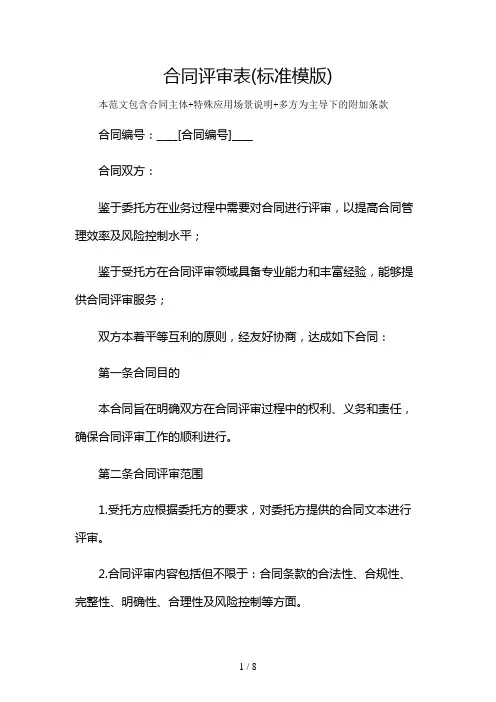 合同评审表(标准模版)

本范文包含合同主体+特殊应用场景说明+多方为主导下的附加条款

合同编号：____[合同编号]____

合同双方：

鉴于委托方在业务过程中需要对合同进行评审，以提高合同管理效率及风险控制水平；

鉴于受托方在合同评审领域具备专业能力和丰富经验，能够提供合同评审服务；

双方本着平等互利的原则，经友好协商，达成如下合同：

第一条合同目的

本合同旨在明确双方在合同评审过程中的权利、义务和责任，确保合同评审工作的顺利进行。

第二条合同评审范围

1.受托方应根据委托方的要求，对委托方提供的合同文本进行评审。

2.合同评审内容包括但不限于：合同条款的合法性、合规性、完整性、明确性、合理性及风险控制等方面。

1 / 8